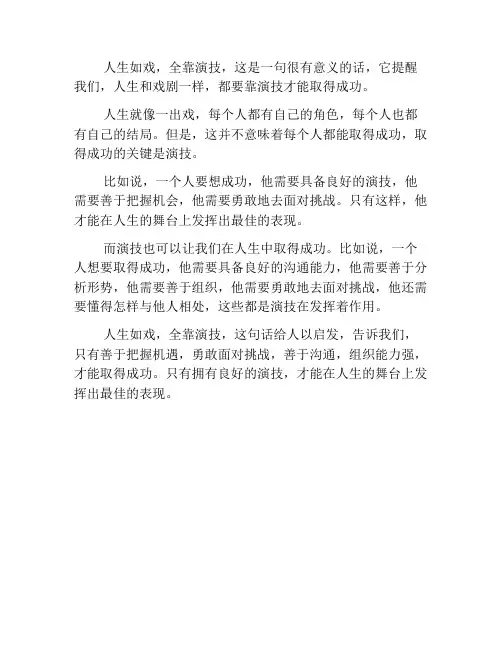 人生如戏，全靠演技，这是一句很有意义的话，它提醒我们，人生和戏剧一样，都要靠演技才能取得成功。

人生就像一出戏，每个人都有自己的角色，每个人也都有自己的结局。但是，这并不意味着每个人都能取得成功，取得成功的关键是演技。

比如说，一个人要想成功，他需要具备良好的演技，他需要善于把握机会，他需要勇敢地去面对挑战。只有这样，他才能在人生的舞台上发挥出最佳的表现。

而演技也可以让我们在人生中取得成功。比如说，一个人想要取得成功，他需要具备良好的沟通能力，他需要善于分析形势，他需要善于组织，他需要勇敢地去面对挑战，他还需要懂得怎样与他人相处，这些都是演技在发挥着作用。

人生如戏，全靠演技，这句话给人以启发，告诉我们，只有善于把握机遇，勇敢面对挑战，善于沟通，组织能力强，才能取得成功。只有拥有良好的演技，才能在人生的舞台上发挥出最佳的表现。